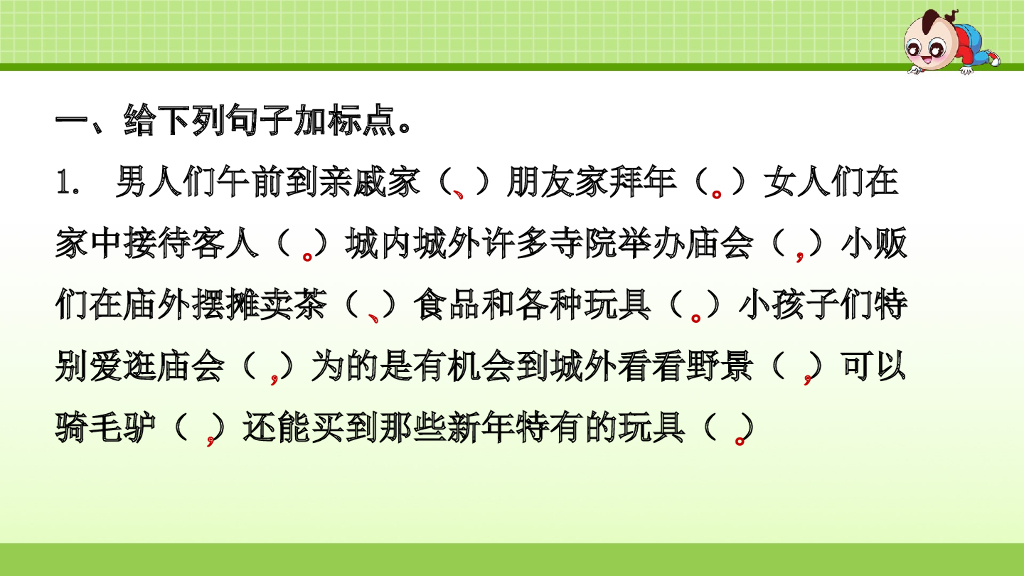 一、给下列句子加标点。

1. 男人们午前到亲戚家（、）朋友家拜年（。）女人们在家中接待客人（。）城内城外许多寺院举办庙会（，）小贩们在庙外摆摊卖茶（、）食品和各种玩具（。）小孩子们特别爱逛庙会（，）为的是有机会到城外看看野景（，）可以骑毛驴（，）还能买到那些新年特有的玩具（。）